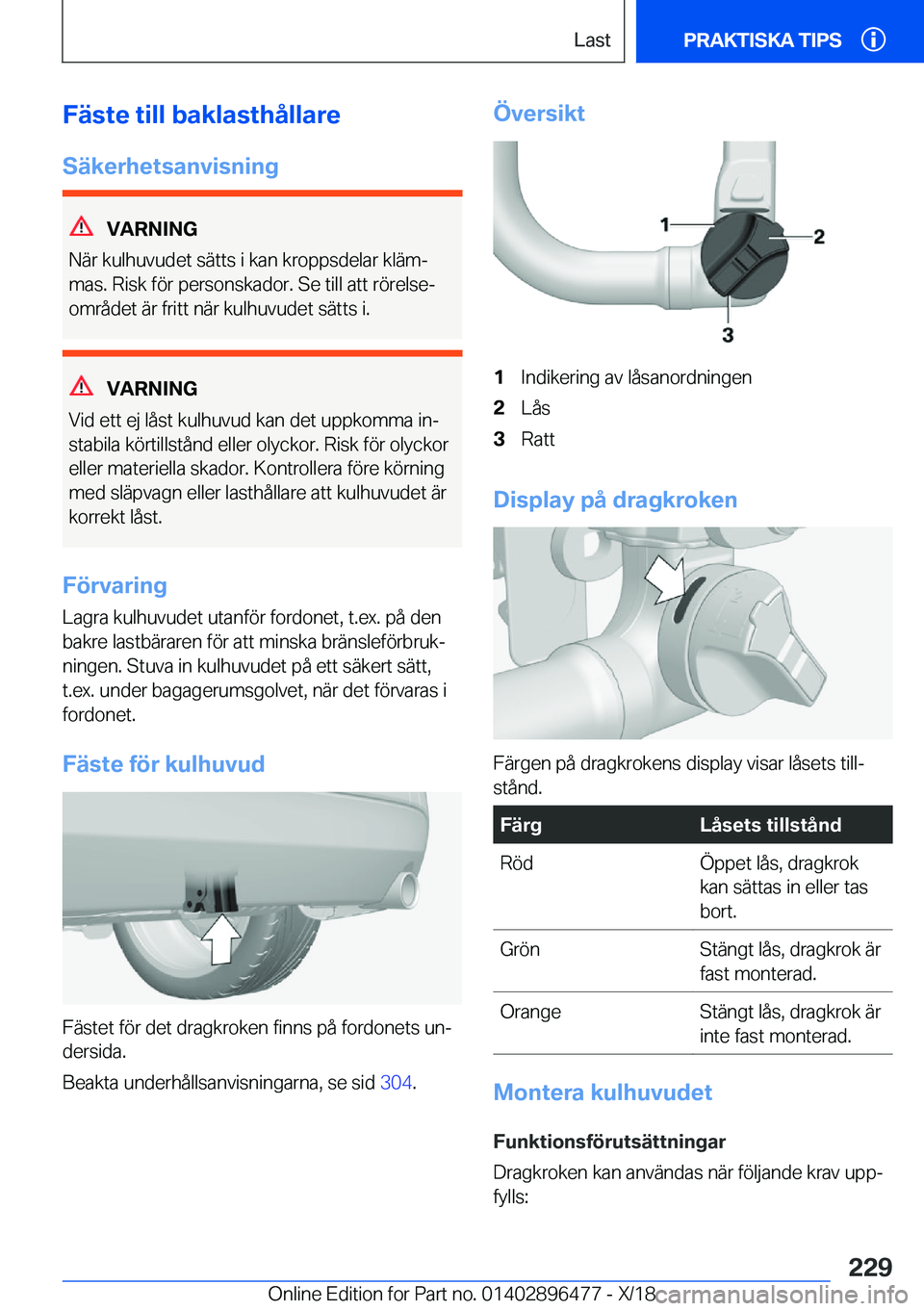 Last

PRAKTISKA TIPS

Fäste till baklasthållare

Säkerhetsanvisning

VARNING

När kulhuvudet sätts i kan kroppsdelar klämmas. Risk för personskador. Se till att rörelseområdet är fritt när kulhuvudet sätts i.

VARNING

Vid ett ej låst kulhuvud kan det uppkomma instabila körtillstånd eller olyckor. Risk för olyckor eller materiella skador. Kontrollera före körning med släpvagn eller lasthållare att kulhuvudet är korrekt låst.

Förvaring

Lagra kulhuvudet utanför fordonet, t.ex. på den bakre lastbäraren för att minska bränsleförbrukningen. Stuva in kulhuvudet på ett säkert sätt, t.ex. under bagagerumsgolvet, när det förvaras i fordonet.

Fäste för kulhuvud

Fästet för det dragkroken finns på fordonets undersida.

Beakta underhållsanvisningarna, se sid 304.

Översikt

1

2

3

1 Indikering av låsanordningen
2 Lås
3 Ratt

Display på dragkroken

Färgen på dragkrokens display visar låsets tillstånd.

| Färg | Låsets tillstånd |
|---|---|
| Röd | Öppet lås, dragkrok kan sättas in eller tas bort. |
| Grön | Stängt lås, dragkrok är fast monterad. |
| Orange | Stängt lås, dragkrok är inte fast monterad. |

Montera kulhuvudet

Funktionsförutsättningar

Dragkroken kan användas när följande krav uppfylls:

229

Online Edition for Part no. 01402896477 - X/18 carmanualsonline.info